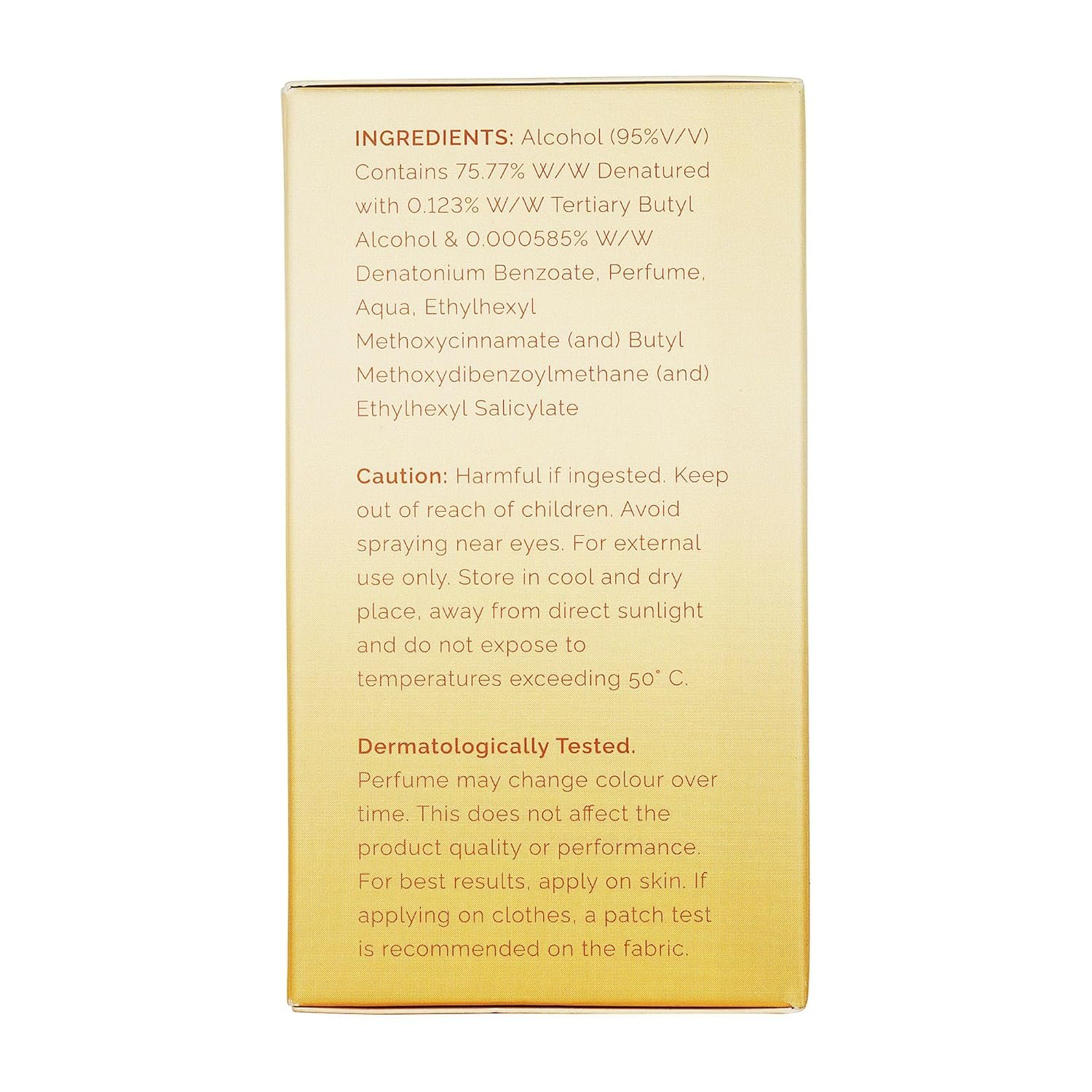 INGREDIENTS: Alcohol (95%V/V) Contains 75.77% W/W Denatured with 0.123% W/W Tertiary Butyl Alcohol & 0.000585% W/W Denatonium Benzoate, Perfume, Aqua, Ethylhexyl Methoxycinnamate (and) Butyl Methoxydibenzoylmethane (and) Ethylhexyl Salicylate

Caution: Harmful if ingested. Keep out of reach of children. Avoid spraying near eyes. For external use only. Store in cool and dry place, away from direct sunlight and do not expose to temperatures exceeding 50° C.

Dermatologically Tested.
Perfume may change colour over time. This does not affect the product quality or performance. For best results, apply on skin. If applying on clothes, a patch test is recommended on the fabric.